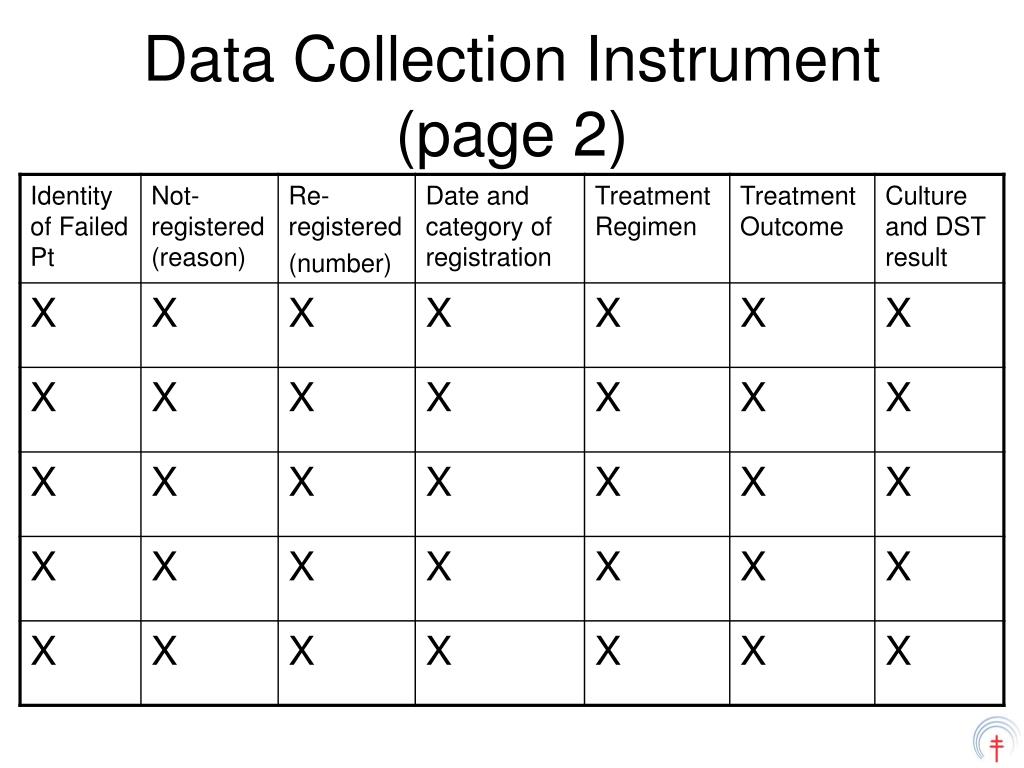 Data Collection Instrument (page 2)

| Identity of Failed Pt | Not-registered (reason) | Re-registered (number) | Date and category of registration | Treatment Regimen | Treatment Outcome | Culture and DST result |
|---|---|---|---|---|---|---|
| X | X | X | X | X | X | X |
| X | X | X | X | X | X | X |
| X | X | X | X | X | X | X |
| X | X | X | X | X | X | X |
| X | X | X | X | X | X | X |